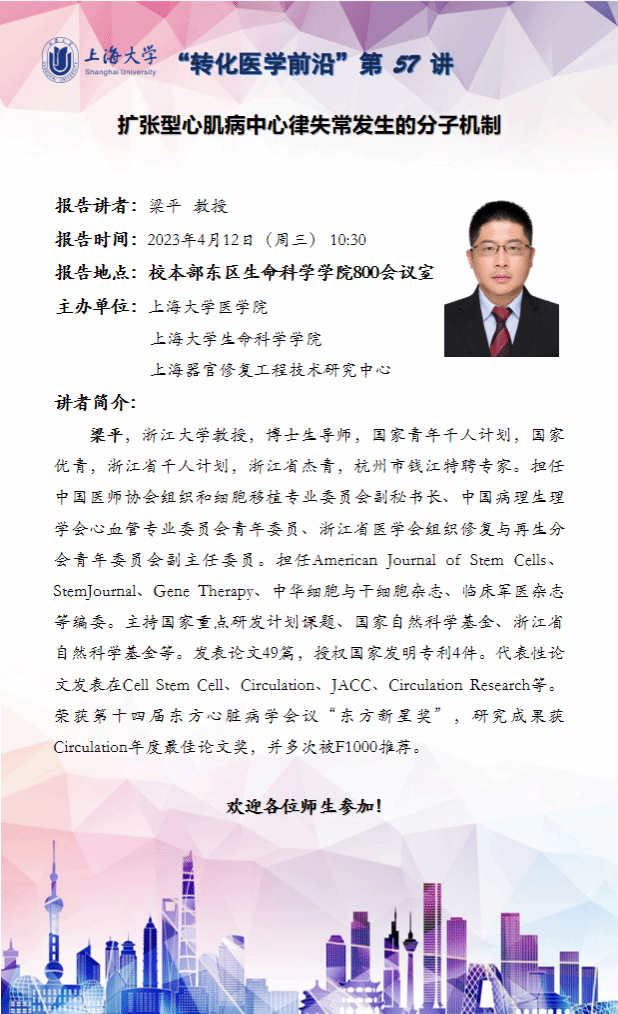 上海大学
Shanghai University

“转化医学前沿”第 57 讲

扩张型心肌病中心律失常发生的分子机制

报告讲者：梁平 教授
报告时间：2023年4月12日（周三） 10:30
报告地点：校本部东区生命科学学院800会议室
主办单位：上海大学医学院
上海大学生命科学学院
上海器官修复工程技术研究中心
讲者简介：

梁平，浙江大学教授，博士生导师，国家青年千人计划，国家优青，浙江省千人计划，浙江省杰青，杭州市钱江特聘专家。担任中国医师协会组织和细胞移植专业委员会副秘书长、中国病理生理学会心血管专业委员会青年委员、浙江省医学会组织修复与再生分会青年委员会副主任委员。担任American Journal of Stem Cells、StemJournal、Gene Therapy、中华细胞与干细胞杂志、临床军医杂志等编委。主持国家重点研发计划课题、国家自然科学基金、浙江省自然科学基金等。发表论文49篇，授权国家发明专利4件。代表性论文发表在Cell Stem Cell、Circulation、JACC、Circulation Research等。荣获第十四届东方心脏病学会议“东方新星奖”，研究成果获Circulation年度最佳论文奖，并多次被F1000推荐。

欢迎各位师生参加！